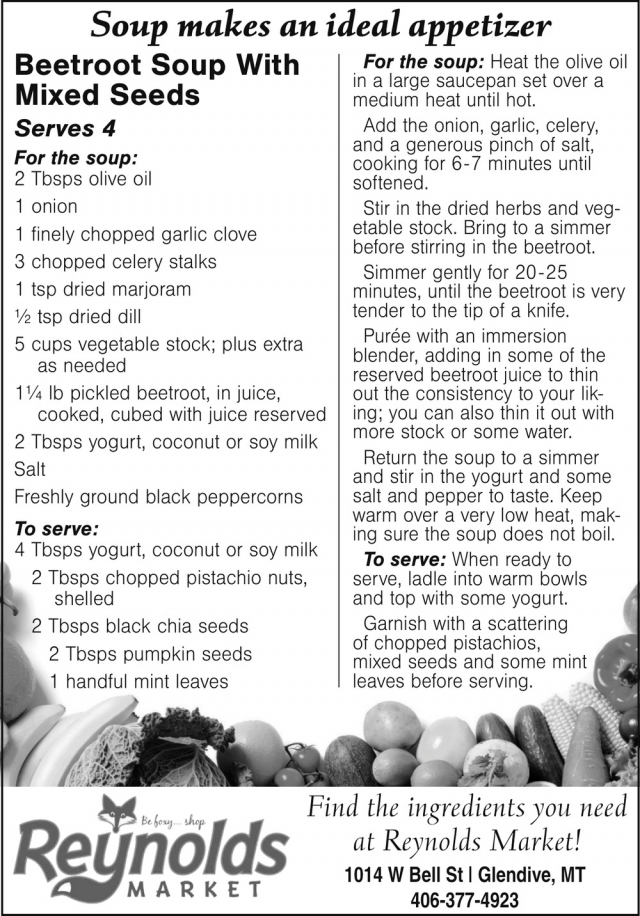 Soup makes an ideal appetizer

Beetroot Soup With Mixed Seeds

Serves 4

For the soup:
2 Tbsps olive oil
1 onion
1 finely chopped garlic clove
3 chopped celery stalks
1 tsp dried marjoram
½ tsp dried dill
5 cups vegetable stock; plus extra as needed
1¼ lb pickled beetroot, in juice, cooked, cubed with juice reserved
2 Tbsps yogurt, coconut or soy milk
Salt
Freshly ground black peppercorns

To serve:
4 Tbsps yogurt, coconut or soy milk
2 Tbsps chopped pistachio nuts, shelled
2 Tbsps black chia seeds
2 Tbsps pumpkin seeds
1 handful mint leaves

For the soup: Heat the olive oil in a large saucepan set over a medium heat until hot.

Add the onion, garlic, celery, and a generous pinch of salt, cooking for 6-7 minutes until softened.

Stir in the dried herbs and vegetable stock. Bring to a simmer before stirring in the beetroot.

Simmer gently for 20-25 minutes, until the beetroot is very tender to the tip of a knife.

Purée with an immersion blender, adding in some of the reserved beetroot juice to thin out the consistency to your liking; you can also thin it out with more stock or some water.

Return the soup to a simmer and stir in the yogurt and some salt and pepper to taste. Keep warm over a very low heat, making sure the soup does not boil.

To serve: When ready to serve, ladle into warm bowls and top with some yogurt.

Garnish with a scattering of chopped pistachios, mixed seeds and some mint leaves before serving.

Be foxy... shop
Reynolds
MARKET

Find the ingredients you need at Reynolds Market!
1014 W Bell St | Glendive, MT
406-377-4923